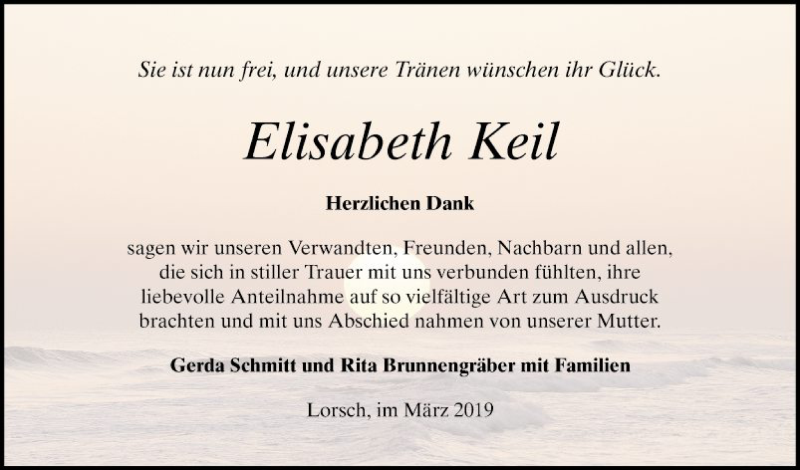 Sie ist nun frei, und unsere Tränen wünschen ihr Glück.

Elisabeth Keil

Herzlichen Dank

sagen wir unseren Verwandten, Freunden, Nachbarn und allen, die sich in stiller Trauer mit uns verbunden fühlten, ihre liebevolle Anteilnahme auf so vielfältige Art zum Ausdruck brachten und mit uns Abschied nahmen von unserer Mutter.

Gerda Schmitt und Rita Brunnengräber mit Familien

Lorsch, im März 2019